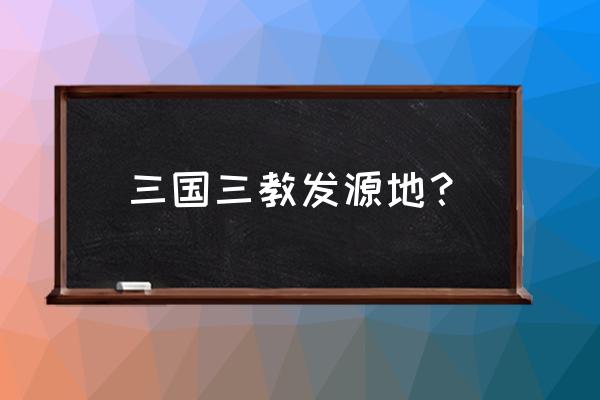 三国三教发源地？